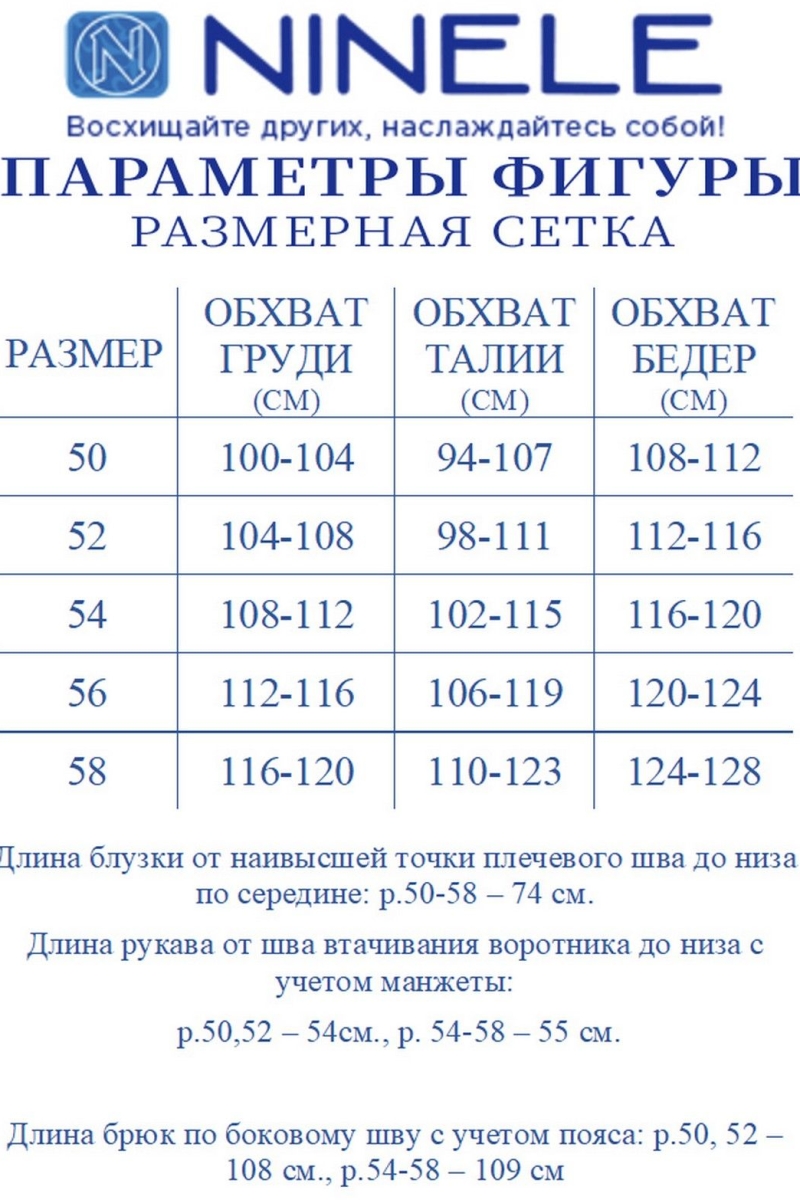 NINELE

Восхищайте других, наслаждайтесь собой!

ПАРАМЕТРЫ ФИГУРЫ

РАЗМЕРНАЯ СЕТКА

| РАЗМЕР | ОБХВАТ ГРУДИ (СМ) | ОБХВАТ ТАЛИИ (СМ) | ОБХВАТ БЕДЕР (СМ) |
|---|---|---|---|
| 50 | 100-104 | 94-107 | 108-112 |
| 52 | 104-108 | 98-111 | 112-116 |
| 54 | 108-112 | 102-115 | 116-120 |
| 56 | 112-116 | 106-119 | 120-124 |
| 58 | 116-120 | 110-123 | 124-128 |

Длина блузки от наивысшей точки плечевого шва до низа по середине: р.50-58 – 74 см.

Длина рукава от шва втачивания воротника до низа с учетом манжеты:

р.50,52 – 54см., р. 54-58 – 55 см.

Длина брюк по боковому шву с учетом пояса: р.50, 52 – 108 см., р.54-58 – 109 см